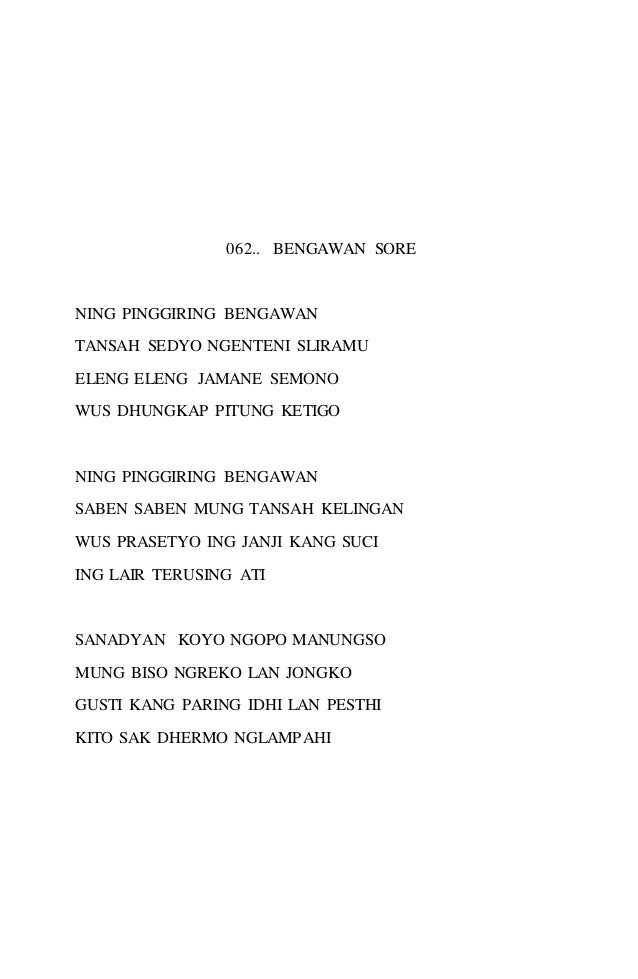 062.. BENGAWAN SORE

NING PINGGIRING BENGAWAN
TANSAH SEDYO NGENTENI SLIRAMU
ELENG ELENG JAMANE SEMONO
WUS DHUNGKAP PITUNG KETIGO

NING PINGGIRING BENGAWAN
SABEN SABEN MUNG TANSAH KELINGAN
WUS PRASETYO ING JANJI KANG SUCI
ING LAIR TERUSING ATI

SANADYAN KOYO NGOPO MANUNGSO
MUNG BISO NGREKO LAN JONGKO
GUSTI KANG PARING IDHI LAN PESTHI
KITO SAK DHERMO NGLAMPAHI